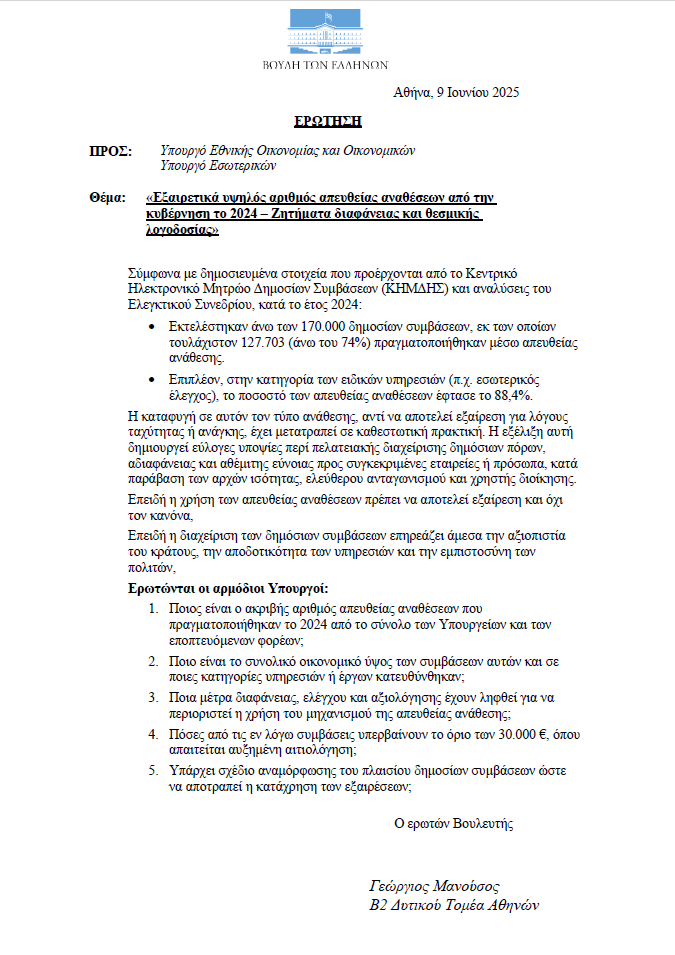 ΒΟΥΛΗ ΤΩΝ ΕΛΛΗΝΩΝ

Αθήνα, 9 Ιουνίου 2025

ΕΡΩΤΗΣΗ

ΠΡΟΣ: Υπουργό Εθνικής Οικονομίας και Οικονομικών
Υπουργό Εσωτερικών

Θέμα: «Εξαιρετικά υψηλός αριθμός απευθείας αναθέσεων από την κυβέρνηση το 2024 – Ζητήματα διαφάνειας και θεσμικής λογοδοσίας»

Σύμφωνα με δημοσιευμένα στοιχεία που προέρχονται από το Κεντρικό Ηλεκτρονικό Μητρώο Δημοσίων Συμβάσεων (ΚΗΜΔΗΣ) και αναλύσεις του Ελεγκτικού Συνεδρίου, κατά το έτος 2024:

• Εκτελέστηκαν άνω των 170.000 δημοσίων συμβάσεων, εκ των οποίων τουλάχιστον 127.703 (άνω του 74%) πραγματοποιήθηκαν μέσω απευθείας ανάθεσης.

• Επιπλέον, στην κατηγορία των ειδικών υπηρεσιών (π.χ. εσωτερικός έλεγχος), το ποσοστό των απευθείας αναθέσεων έφτασε το 88,4%.

Η καταφυγή σε αυτόν τον τύπο ανάθεσης, αντί να αποτελεί εξαίρεση για λόγους ταχύτητας ή ανάγκης, έχει μετατραπεί σε καθεστωτική πρακτική. Η εξέλιξη αυτή δημιουργεί εύλογες υποψίες περί πελατειακής διαχείρισης δημόσιων πόρων, αδιαφάνειας και αθέμιτης εύνοιας προς συγκεκριμένες εταιρείες ή πρόσωπα, κατά παράβαση των αρχών ισότητας, ελεύθερου ανταγωνισμού και χρηστής διοίκησης.

Επειδή η χρήση των απευθείας αναθέσεων πρέπει να αποτελεί εξαίρεση και όχι τον κανόνα,

Επειδή η διαχείριση των δημόσιων συμβάσεων επηρεάζει άμεσα την αξιοπιστία του κράτους, την αποδοτικότητα των υπηρεσιών και την εμπιστοσύνη των πολιτών,

Ερωτώνται οι αρμόδιοι Υπουργοί:

1. Ποιος είναι ο ακριβής αριθμός απευθείας αναθέσεων που πραγματοποιήθηκαν το 2024 από το σύνολο των Υπουργείων και των εποπτευόμενων φορέων;

2. Ποιο είναι το συνολικό οικονομικό ύψος των συμβάσεων αυτών και σε ποιες κατηγορίες υπηρεσιών ή έργων κατευθύνθηκαν;

3. Ποια μέτρα διαφάνειας, ελέγχου και αξιολόγησης έχουν ληφθεί για να περιοριστεί η χρήση του μηχανισμού της απευθείας ανάθεσης;

4. Πόσες από τις εν λόγω συμβάσεις υπερβαίνουν το όριο των 30.000 €, όπου απαιτείται αυξημένη αιτιολόγηση;

5. Υπάρχει σχέδιο αναμόρφωσης του πλαισίου δημοσίων συμβάσεων ώστε να αποτραπεί η κατάχρηση των εξαιρέσεων;

Ο ερωτών Βουλευτής

Γεώργιος Μανούσος
Β2 Δυτικού Τομέα Αθηνών